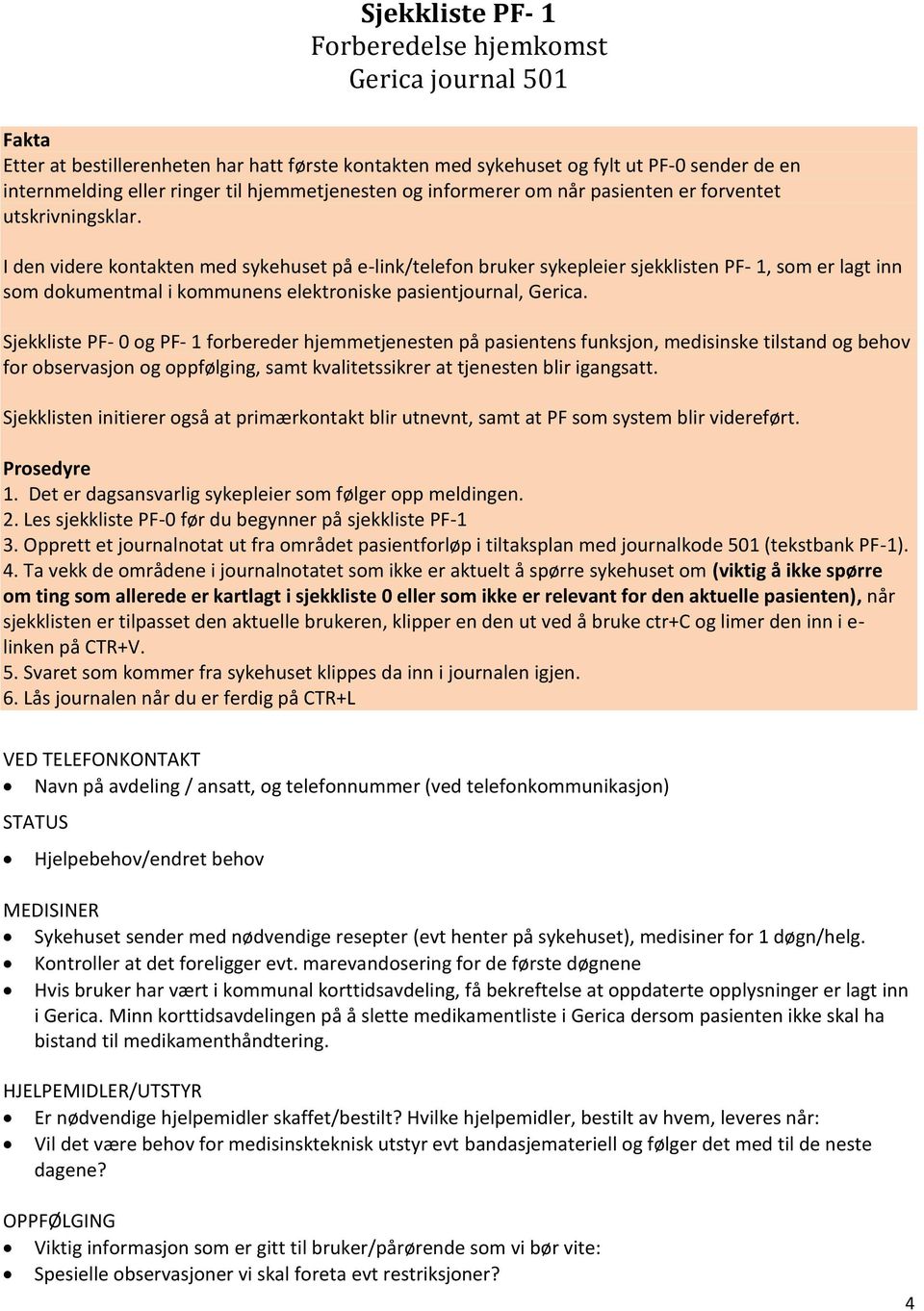 Sjekkliste PF- 1
Forberedelse hjemkomst
Gerica journal 501

Fakta
Etter at bestillerenheten har hatt første kontakten med sykehuset og fylt ut PF-0 sender de en internmelding eller ringer til hjemmetjenesten og informerer om når pasienten er forventet utskrivningsklar.

I den videre kontakten med sykehuset på e-link/telefon bruker sykepleier sjekklisten PF- 1, som er lagt inn som dokumentmal i kommunens elektroniske pasientjournal, Gerica.

Sjekkliste PF- 0 og PF- 1 forbereder hjemmetjenesten på pasientens funksjon, medisinske tilstand og behov for observasjon og oppfølging, samt kvalitetssikrer at tjenesten blir igangsatt.

Sjekklisten initierer også at primærkontakt blir utnevnt, samt at PF som system blir videreført.

Prosedyre
1. Det er dagsansvarlig sykepleier som følger opp meldingen.
2. Les sjekkliste PF-0 før du begynner på sjekkliste PF-1
3. Opprett et journalnotat ut fra området pasientforløp i tiltaksplan med journalkode 501 (tekstbank PF-1).
4. Ta vekk de områdene i journalnotatet som ikke er aktuelt å spørre sykehuset om (viktig å ikke spørre om ting som allerede er kartlagt i sjekkliste 0 eller som ikke er relevant for den aktuelle pasienten), når sjekklisten er tilpasset den aktuelle brukeren, klipper en den ut ved å bruke ctr+C og limer den inn i e-linken på CTR+V.
5. Svaret som kommer fra sykehuset klippes da inn i journalen igjen.
6. Lås journalen når du er ferdig på CTR+L

VED TELEFONKONTAKT
• Navn på avdeling / ansatt, og telefonnummer (ved telefonkommunikasjon)
STATUS
• Hjelpebehov/endret behov

MEDISINER
• Sykehuset sender med nødvendige resepter (evt henter på sykehuset), medisiner for 1 døgn/helg.
• Kontroller at det foreligger evt. marevandosering for de første døgnene
• Hvis bruker har vært i kommunal korttidsavdeling, få bekreftelse at oppdaterte opplysninger er lagt inn i Gerica. Minn korttidsavdelingen på å slette medikamentliste i Gerica dersom pasienten ikke skal ha bistand til medikamenthåndtering.

HJELPEMIDLER/UTSTYR
• Er nødvendige hjelpemidler skaffet/bestilt? Hvilke hjelpemidler, bestilt av hvem, leveres når:
• Vil det være behov for medisinskteknisk utstyr evt bandasjemateriell og følger det med til de neste dagene?

OPPFØLGING
• Viktig informasjon som er gitt til bruker/pårørende som vi bør vite:
• Spesielle observasjoner vi skal foreta evt restriksjoner?

4